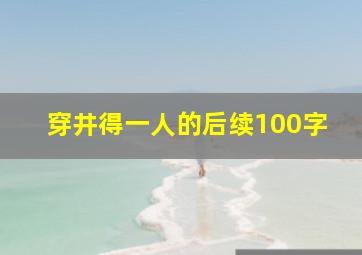 穿井得一人的后续100字